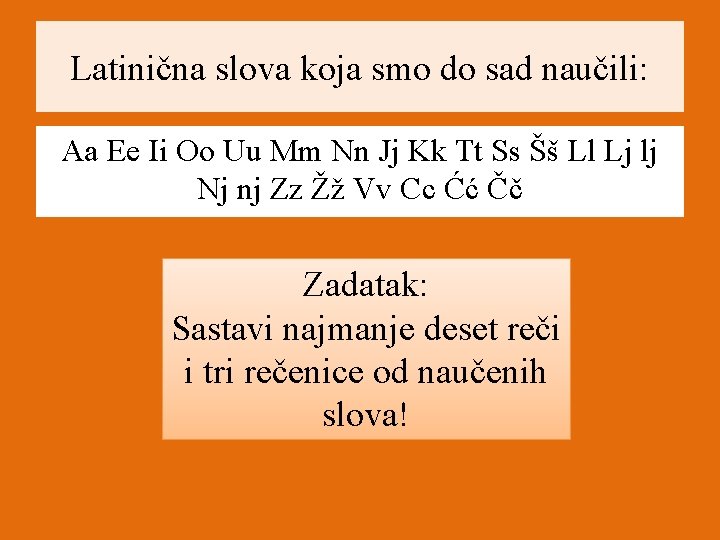 Latinična slova koja smo do sad naučili:

Aa Ee Ii Oo Uu Mm Nn Jj Kk Tt Ss Šš Ll Lj lj Nj nj Zz Žž Vv Cc Ćć Čč

Zadatak:
Sastavi najmanje deset reči i tri rečenice od naučenih slova!